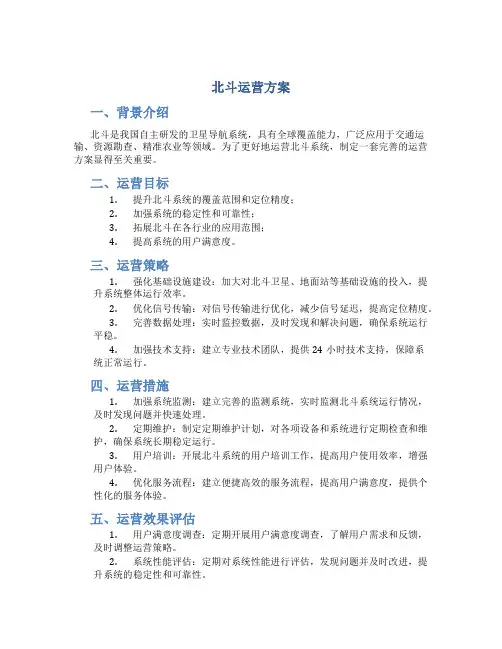 北斗运营方案

一、背景介绍

北斗是我国自主研发的卫星导航系统，具有全球覆盖能力，广泛应用于交通运输、资源勘查、精准农业等领域。为了更好地运营北斗系统，制定一套完善的运营方案显得至关重要。

二、运营目标

1. 提升北斗系统的覆盖范围和定位精度；
2. 加强系统的稳定性和可靠性；
3. 拓展北斗在各行业的应用范围；
4. 提高系统的用户满意度。

三、运营策略

1. 强化基础设施建设：加大对北斗卫星、地面站等基础设施的投入，提升系统整体运行效率。
2. 优化信号传输：对信号传输进行优化，减少信号延迟，提高定位精度。
3. 完善数据处理：实时监控数据，及时发现和解决问题，确保系统运行平稳。
4. 加强技术支持：建立专业技术团队，提供 24 小时技术支持，保障系统正常运行。

四、运营措施

1. 加强系统监测：建立完善的监测系统，实时监测北斗系统运行情况，及时发现问题并快速处理。
2. 定期维护：制定定期维护计划，对各项设备和系统进行定期检查和维护，确保系统长期稳定运行。
3. 用户培训：开展北斗系统的用户培训工作，提高用户使用效率，增强用户体验。
4. 优化服务流程：建立便捷高效的服务流程，提高用户满意度，提供个性化的服务体验。

五、运营效果评估

1. 用户满意度调查：定期开展用户满意度调查，了解用户需求和反馈，及时调整运营策略。
2. 系统性能评估：定期对系统性能进行评估，发现问题并及时改进，提升系统的稳定性和可靠性。